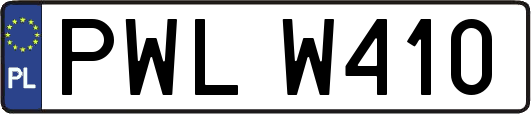 PL
PWL W410